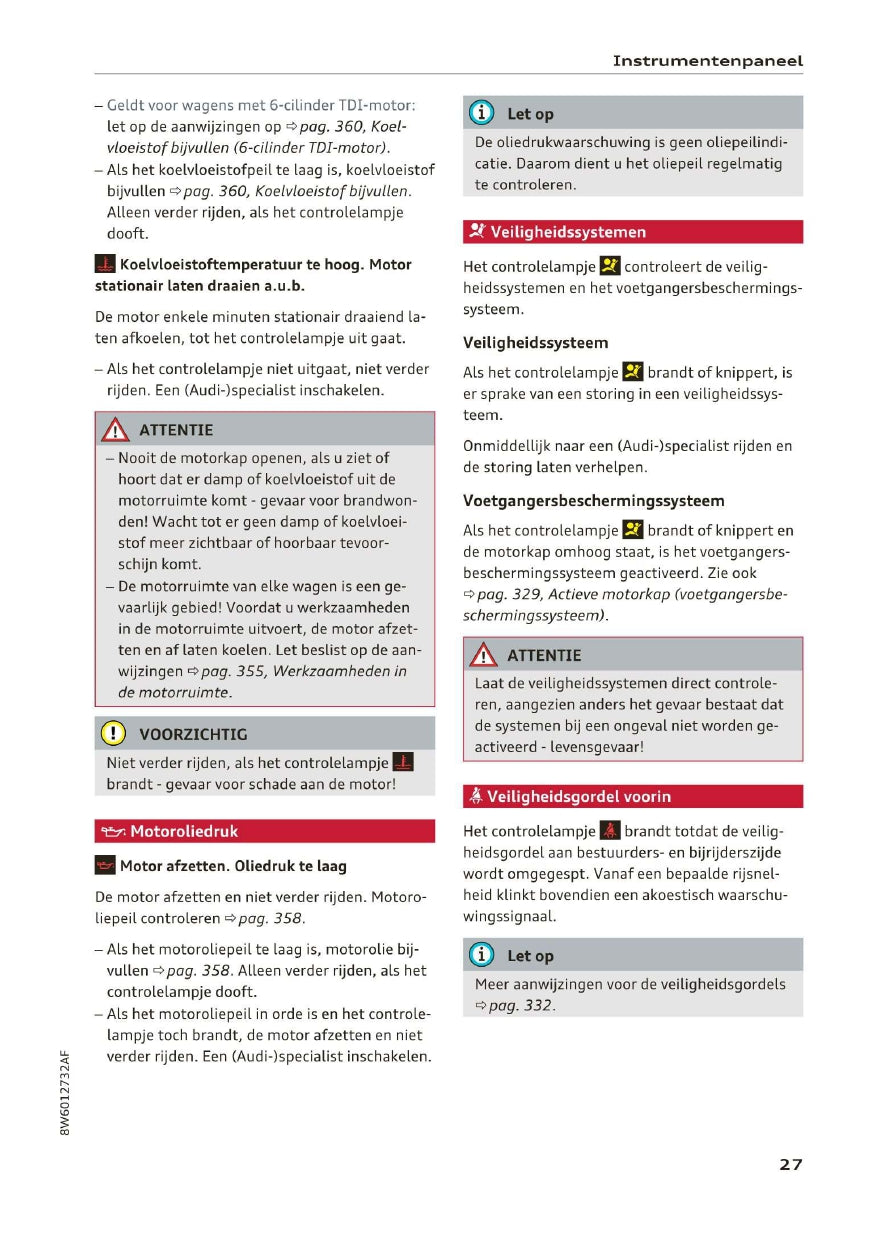 Instrumentenpaneel

– Geldt voor wagens met 6-cilinder TDI-motor: let op de aanwijzingen op ⇨ pag. 360, Koelvloeistof bijvullen (6-cilinder TDI-motor).
– Als het koelvloeistofpeil te laag is, koelvloeistof bijvullen ⇨ pag. 360, Koelvloeistof bijvullen. Alleen verder rijden, als het controlelampje dooft.

Koelvloeistoftemperatuur te hoog. Motor stationair laten draaien a.u.b.

De motor enkele minuten stationair draaiend laten afkoelen, tot het controlelampje uit gaat.

– Als het controlelampje niet uitgaat, niet verder rijden. Een (Audi-)specialist inschakelen.

ATTENTIE

– Nooit de motorkap openen, als u ziet of hoort dat er damp of koelvloeistof uit de motorruimte komt - gevaar voor brandwonden! Wacht tot er geen damp of koelvloeistof meer zichtbaar of hoorbaar tevoorschijn komt.
– De motorruimte van elke wagen is een gevaarlijk gebied! Voordat u werkzaamheden in de motorruimte uitvoert, de motor afzetten en af laten koelen. Let beslist op de aanwijzingen ⇨ pag. 355, Werkzaamheden in de motorruimte.

VOORZICHTIG

Niet verder rijden, als het controlelampje brandt - gevaar voor schade aan de motor!

Motoroliedruk

Motor afzetten. Oliedruk te laag

De motor afzetten en niet verder rijden. Motoroliepeil controleren ⇨ pag. 358.

– Als het motoroliepeil te laag is, motorolie bijvullen ⇨ pag. 358. Alleen verder rijden, als het controlelampje dooft.
– Als het motoroliepeil in orde is en het controlelampje toch brandt, de motor afzetten en niet verder rijden. Een (Audi-)specialist inschakelen.

Let op

De oliedrukwaarschuwing is geen oliepeilindicatie. Daarom dient u het oliepeil regelmatig te controleren.

Veiligheidssystemen

Het controlelampje controleert de veiligheidssystemen en het voetgangersbeschermingssysteem.

Veiligheidssysteem

Als het controlelampje brandt of knippert, is er sprake van een storing in een veiligheidssysteem.

Onmiddellijk naar een (Audi-)specialist rijden en de storing laten verhelpen.

Voetgangersbeschermingssysteem

Als het controlelampje brandt of knippert en de motorkap omhoog staat, is het voetgangersbeschermingssysteem geactiveerd. Zie ook ⇨ pag. 329, Actieve motorkap (voetgangersbeschermingssysteem).

ATTENTIE

Laat de veiligheidssystemen direct controleren, aangezien anders het gevaar bestaat dat de systemen bij een ongeval niet worden geactiveerd - levensgevaar!

Veiligheidsgordel voorin

Het controlelampje brandt totdat de veiligheidsgordel aan bestuurders- en bijrijderszijde wordt omgegespt. Vanaf een bepaalde rijsnelheid klinkt bovendien een akoestisch waarschuwingssignaal.

Let op

Meer aanwijzingen voor de veiligheidsgordels ⇨ pag. 332.

8W6012732AF

27